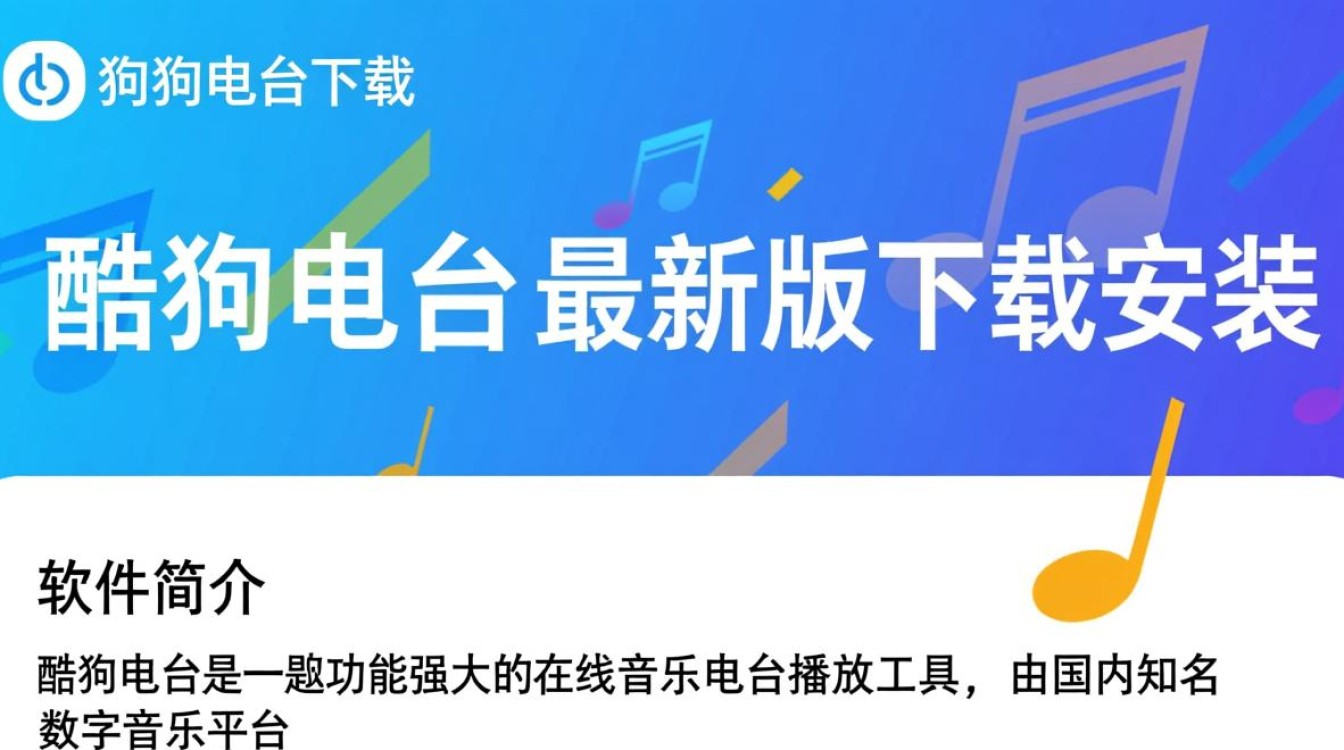 狗狗电台下载

酷狗电台最新版下载安装

软件简介

酷狗电台是一题功能强大的在线音乐电台播放工具，由国内知名数字音乐平台